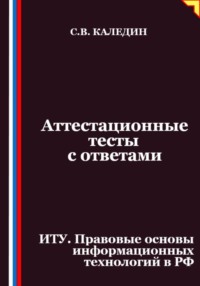 С.В. КАЛЕДИН

Аттестационные тесты с ответами

ИТУ. Правовые основы информационных технологий в РФ